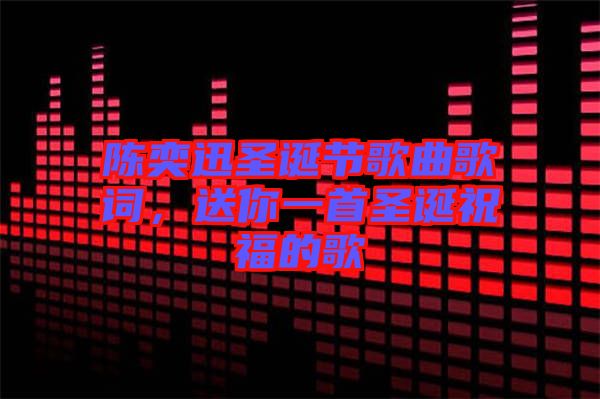 陈奕迅圣诞节歌曲歌词，送你一首圣诞祝福的歌